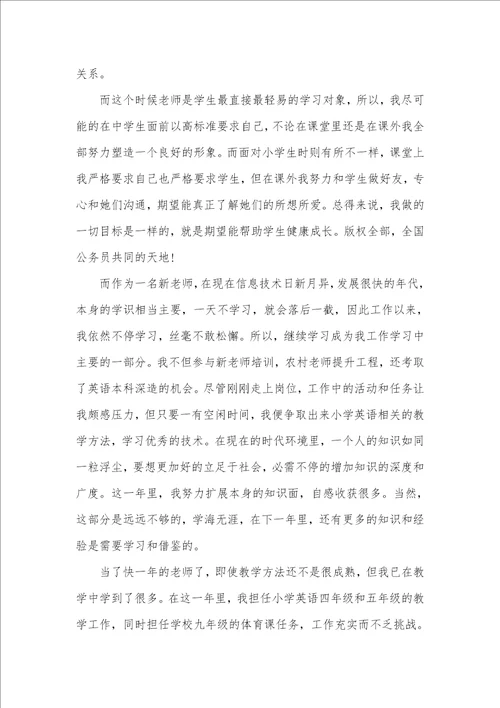 关系。

而这个时候老师是学生最直接最轻易的学习对象，所以，我尽可能的在中学生面前以高标准要求自己，不论在课堂里还是在课外我全部努力塑造一个良好的形象。而面对小学生时则有所不一样，课堂上我严格要求自己也严格要求学生，但在课外我努力和学生做好友，专心和她们沟通，期望能真正了解她们的所想所爱。总得来说，我做的一切目标是一样的，就是期望能帮助学生健康成长。版权全部，全国公务员共同的天地！

而作为一名新老师，在现在信息技术日新月异，发展很快的年代，本身的学识相当主要，一天不学习，就会落后一截，因此工作以来，我依然不停学习，丝毫不敢松懈。所以，继续学习成为我工作学习中主要的一部分。我不但参与新老师培训，农村老师提升工程，还考取了英语本科深造的机会。尽管刚刚走上岗位，工作中的活动和任务让我颇感压力，但只要一有空闲时间，我便争取出来小学英语相关的教学方法，学习优秀的技术。在现在的时代环境里，一个人的知识如同一粒浮尘，要想更加好的立足于社会，必需不停的增加知识的深度和广度。这一年里，我努力扩展本身的知识面，自感收获很多。当然，这部分是远远不够的，学海无涯，在下一年里，还有更多的知识和经验是需要学习和借鉴的。

当了快一年的老师了，即使教学方法还不是很成熟，但我已在教学中学到了很多。在这一年里，我担任小学英语四年级和五年级的教学工作，同时担任学校九年级的体育课任务，工作充实而不乏挑战。